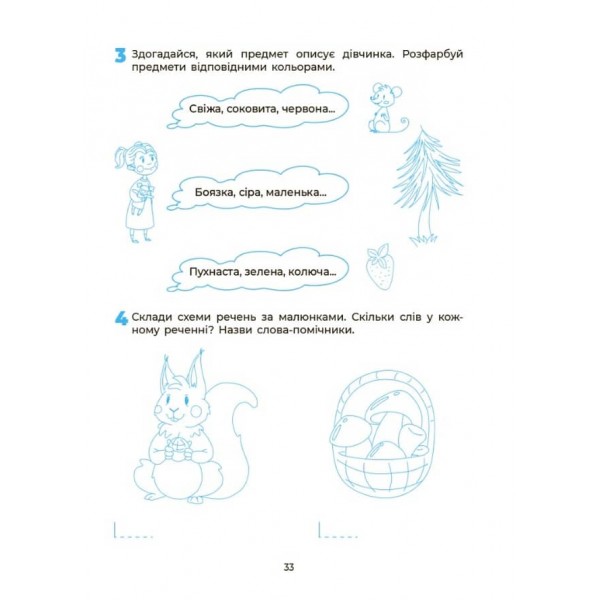 3 Здогадайся, який предмет описує дівчинка. Розфарбуй предмети відповідними кольорами.

Свіжа, соковита, червона...

Боязка, сіра, маленька...

Пухнаста, зелена, колюча...

4 Склади схеми речень за малюнками. Скільки слів у кожному реченні? Назви слова-помічники.

33